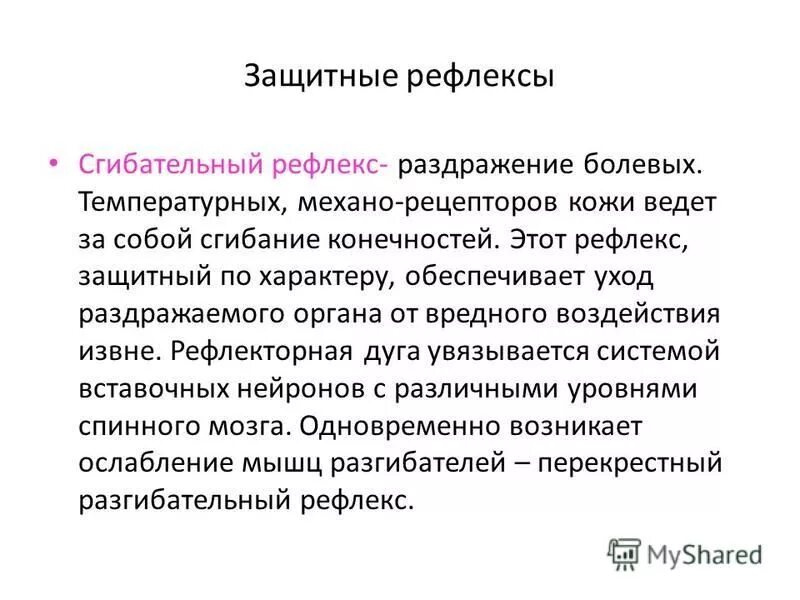 Защитные рефлексы

• Сгибательный рефлекс- раздражение болевых. Температурных, механо-рецепторов кожи ведет за собой сгибание конечностей. Этот рефлекс, защитный по характеру, обеспечивает уход раздражаемого органа от вредного воздействия извне. Рефлекторная дуга увязывается системой вставочных нейронов с различными уровнями спинного мозга. Одновременно возникает ослабление мышц разгибателей – перекрестный разгибательный рефлекс.

MyShared